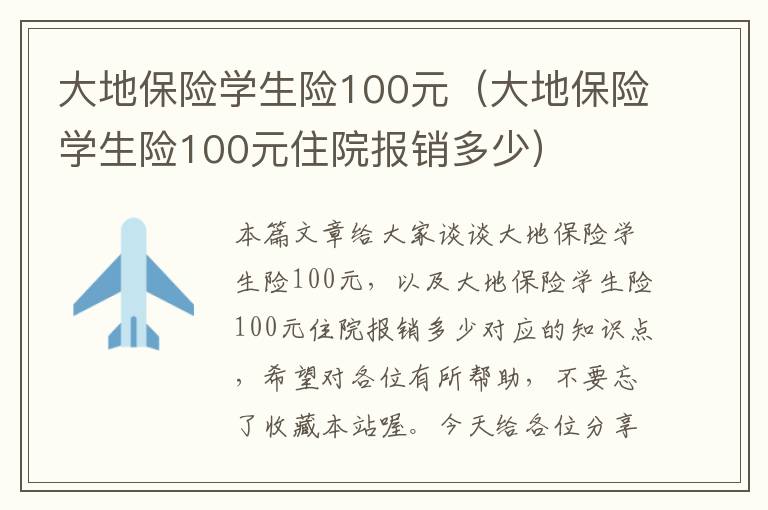 大地保险学生险100元（大地保险学生险100元住院报销多少）

本篇文章给大家谈谈大地保险学生险100元，以及大地保险学生险100元住院报销多少对应的知识点，希望对各位有所帮助，不要忘了收藏本站喔。今天给各位分享